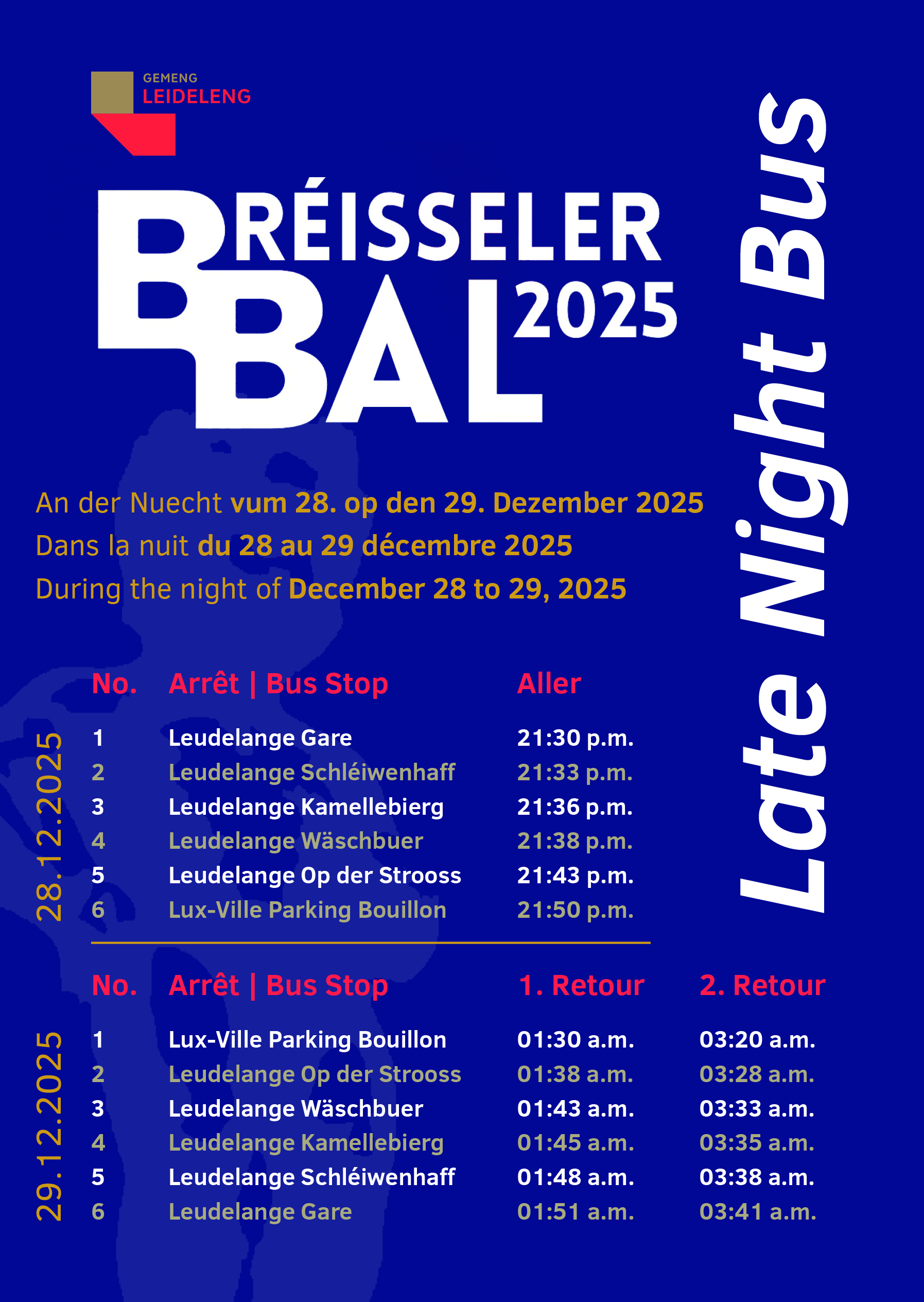 GEMENG
LEIDELENG

BRÉISSELER
BAL 2025

Late Night Bus

An der Nuecht vum 28. op den 29. Dezember 2025
Dans la nuit du 28 au 29 décembre 2025
During the night of December 28 to 29, 2025

28.12.2025

| No. | Arrêt \| Bus Stop | Aller |
|---|---|---|
| 1 | Leudelange Gare | 21:30 p.m. |
| 2 | Leudelange Schléiwenhaff | 21:33 p.m. |
| 3 | Leudelange Kamellebierg | 21:36 p.m. |
| 4 | Leudelange Wäschbuer | 21:38 p.m. |
| 5 | Leudelange Op der Strooss | 21:43 p.m. |
| 6 | Lux-Ville Parking Bouillon | 21:50 p.m. |

29.12.2025

| No. | Arrêt \| Bus Stop | 1. Retour | 2. Retour |
|---|---|---|---|
| 1 | Lux-Ville Parking Bouillon | 01:30 a.m. | 03:20 a.m. |
| 2 | Leudelange Op der Strooss | 01:38 a.m. | 03:28 a.m. |
| 3 | Leudelange Wäschbuer | 01:43 a.m. | 03:33 a.m. |
| 4 | Leudelange Kamellebierg | 01:45 a.m. | 03:35 a.m. |
| 5 | Leudelange Schléiwenhaff | 01:48 a.m. | 03:38 a.m. |
| 6 | Leudelange Gare | 01:51 a.m. | 03:41 a.m. |